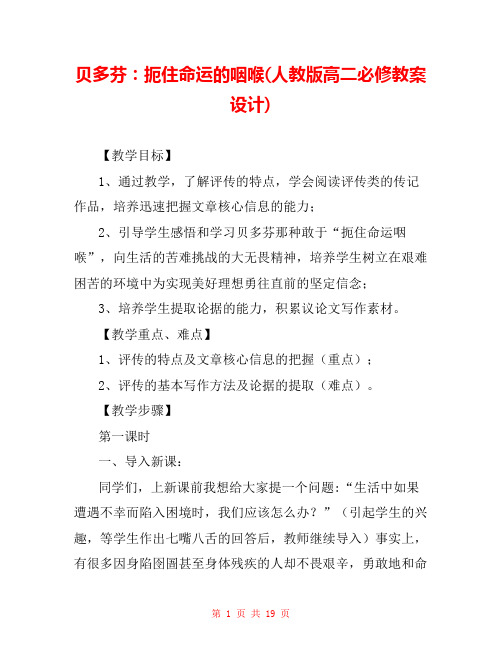 贝多芬：扼住命运的咽喉(人教版高二必修教案设计)

【教学目标】

1、通过教学，了解评传的特点，学会阅读评传类的传记作品，培养迅速把握文章核心信息的能力；

2、引导学生感悟和学习贝多芬那种敢于“扼住命运咽喉”，向生活的苦难挑战的大无畏精神，培养学生树立在艰难困苦的环境中为实现美好理想勇往直前的坚定信念；

3、培养学生提取论据的能力，积累议论文写作素材。

【教学重点、难点】

1、评传的特点及文章核心信息的把握（重点）；

2、评传的基本写作方法及论据的提取（难点）。

【教学步骤】

第一课时

一、导入新课：

同学们，上新课前我想给大家提一个问题：“生活中如果遭遇不幸而陷入困境时，我们应该怎么办？”（引起学生的兴趣，等学生作出七嘴八舌的回答后，教师继续导入）事实上，有很多因身陷囹圄甚至身体残疾的人却不畏艰辛，勇敢地和命

第 1 页 共 19 页